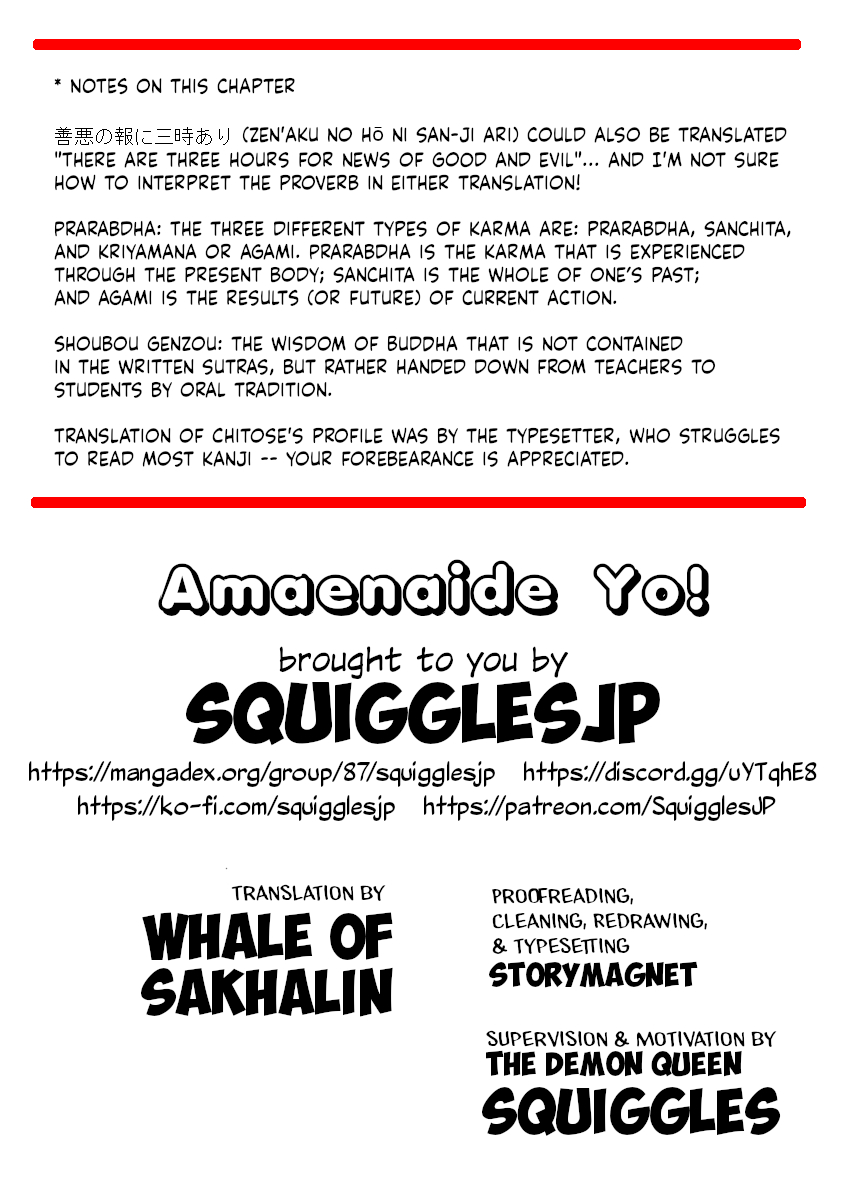 * NOTES ON THIS CHAPTER

善悪の報に三時あり (ZEN'AKU NO HŌ NI SAN-JI ARI) COULD ALSO BE TRANSLATED "THERE ARE THREE HOURS FOR NEWS OF GOOD AND EVIL"... AND I'M NOT SURE HOW TO INTERPRET THE PROVERB IN EITHER TRANSLATION!

PRARABDHA: THE THREE DIFFERENT TYPES OF KARMA ARE: PRARABDHA, SANCHITA, AND KRIYAMANA OR AGAMI. PRARABDHA IS THE KARMA THAT IS EXPERIENCED THROUGH THE PRESENT BODY; SANCHITA IS THE WHOLE OF ONE'S PAST; AND AGAMI IS THE RESULTS (OR FUTURE) OF CURRENT ACTION.

SHOUBOU GENZOU: THE WISDOM OF BUDDHA THAT IS NOT CONTAINED IN THE WRITTEN SUTRAS, BUT RATHER HANDED DOWN FROM TEACHERS TO STUDENTS BY ORAL TRADITION.

TRANSLATION OF CHITOSE'S PROFILE WAS BY THE TYPESETTER, WHO STRUGGLES TO READ MOST KANJI -- YOUR FOREBEARANCE IS APPRECIATED.

Amaenaide Yo!

brought to you by

SQUIGGLESJP

https://mangadex.org/group/87/squigglesjp https://discord.gg/uYTqhE8
https://ko-fi.com/squigglesjp https://patreon.com/SquigglesJP

TRANSLATION BY
WHALE OF SAKHALIN

PROOFREADING, CLEANING, REDRAWING, & TYPESETTING
STORYMAGNET

SUPERVISION & MOTIVATION BY
THE DEMON QUEEN
SQUIGGLES